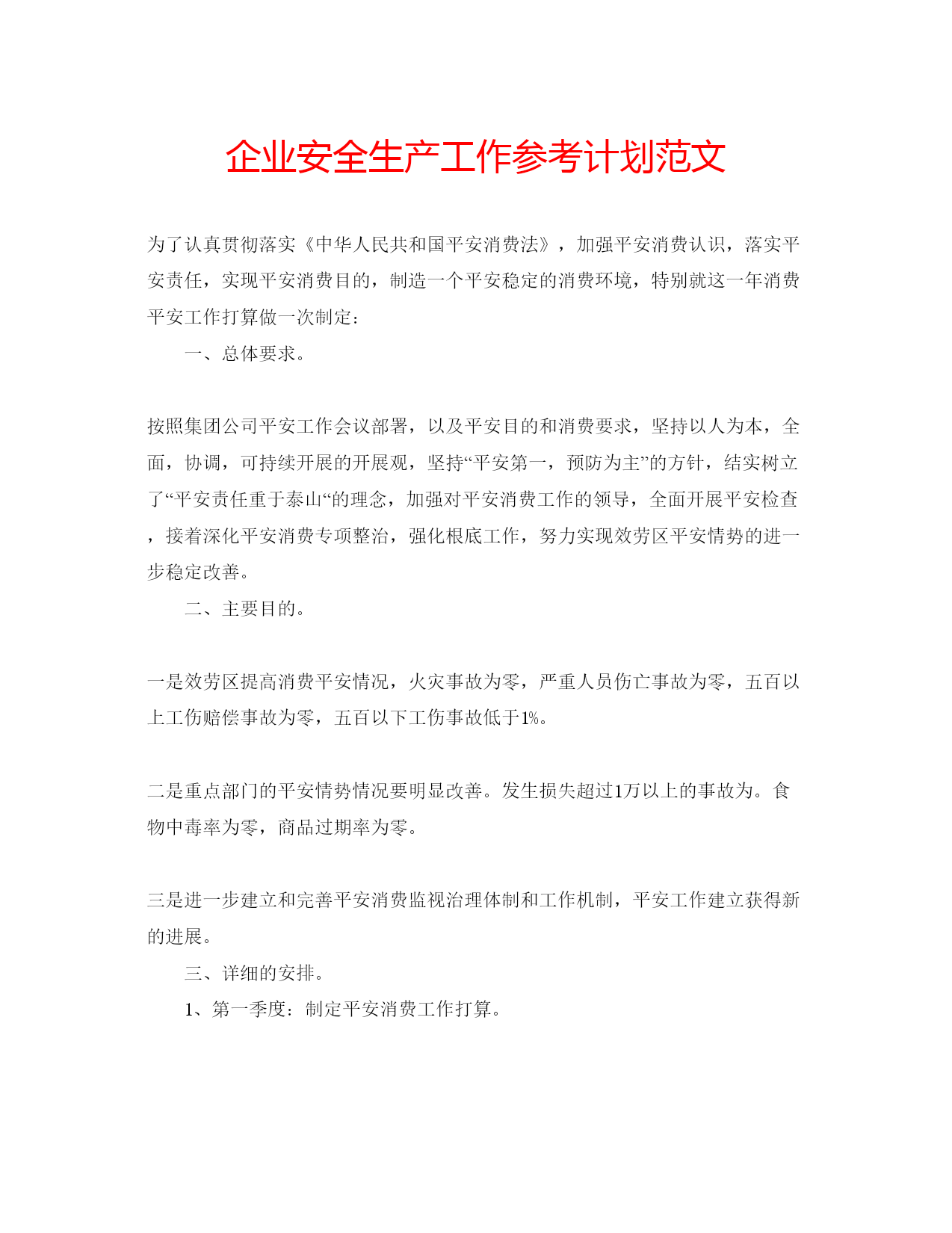 企业安全生产工作参考计划范文

为了认真贯彻落实《中华人民共和国平安消费法》，加强平安消费认识，落实平安责任，实现平安消费目的，制造一个平安稳定的消费环境，特别就这一年消费平安工作打算做一次制定：

一、总体要求。

按照集团公司平安工作会议部署，以及平安目的和消费要求，坚持以人为本，全面，协调，可持续开展的开展观，坚持“平安第一，预防为主”的方针，结实树立了“平安责任重于泰山“的理念，加强对平安消费工作的领导，全面开展平安检查，接着深化平安消费专项整治，强化根底工作，努力实现效劳区平安情势的进一步稳定改善。

二、主要目的。

一是效劳区提高消费平安情况，火灾事故为零，严重人员伤亡事故为零，五百以上工伤赔偿事故为零，五百以下工伤事故低于1%。

二是重点部门的平安情势情况要明显改善。发生损失超过1万以上的事故为。食物中毒率为零，商品过期率为零。

三是进一步建立和完善平安消费监视治理体制和工作机制，平安工作建立获得新的进展。

三、详细的安排。

1、第一季度：制定平安消费工作打算。